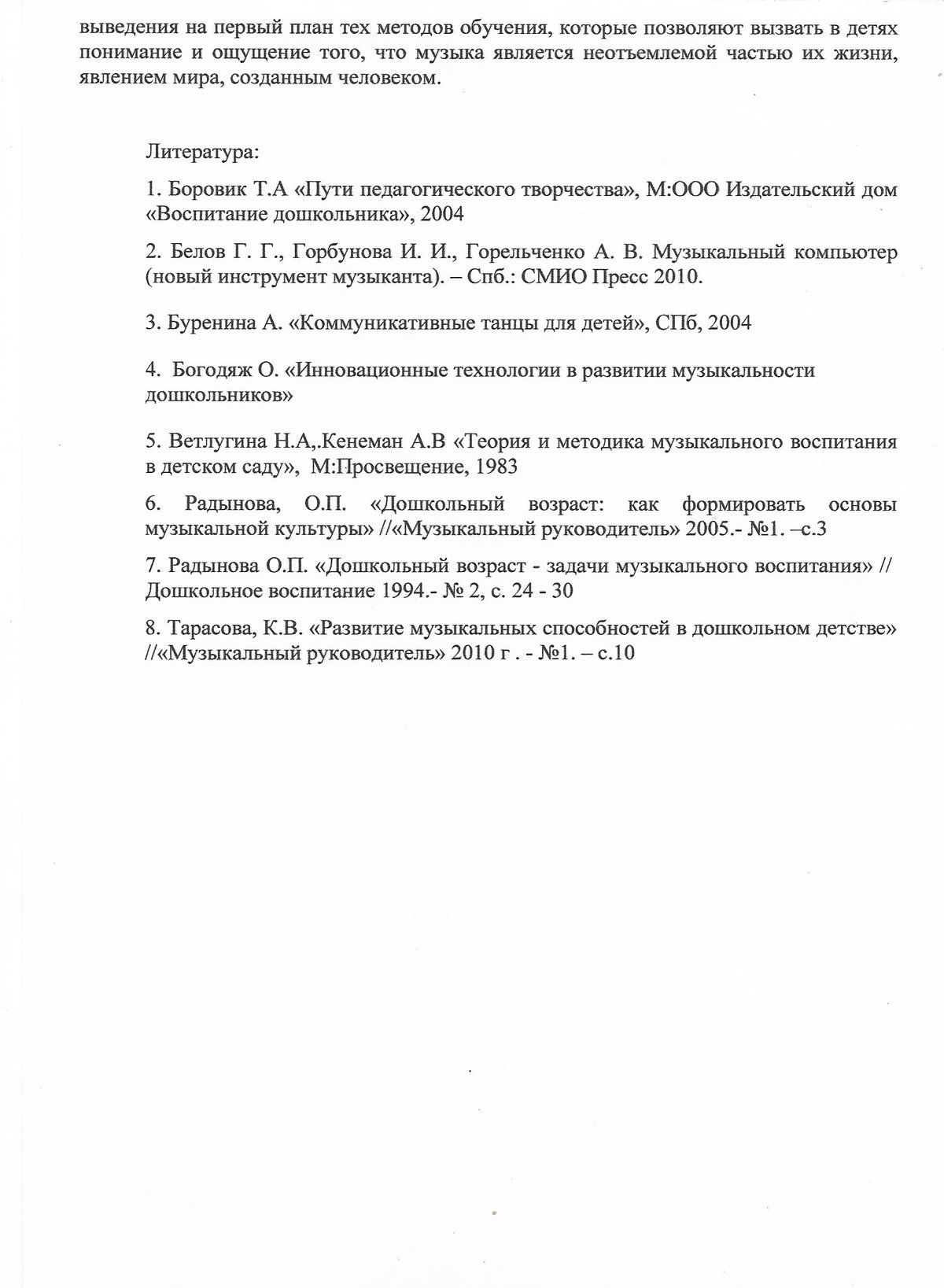 выведения на первый план тех методов обучения, которые позволяют вызвать в детях понимание и ощущение того, что музыка является неотъемлемой частью их жизни, явлением мира, созданным человеком.

Литература:

1. Боровик Т.А «Пути педагогического творчества», М:ООО Издательский дом «Воспитание дошкольника», 2004

2. Белов Г. Г., Горбунова И. И., Горельченко А. В. Музыкальный компьютер (новый инструмент музыканта). – Спб.: СМИО Пресс 2010.

3. Буренина А. «Коммуникативные танцы для детей», СПб, 2004

4. Богодяж О. «Инновационные технологии в развитии музыкальности дошкольников»

5. Ветлугина Н.А,.Кенеман А.В «Теория и методика музыкального воспитания в детском саду», М:Просвещение, 1983

6. Радынова, О.П. «Дошкольный возраст: как формировать основы музыкальной культуры» //«Музыкальный руководитель» 2005.- №1. –с.3

7. Радынова О.П. «Дошкольный возраст - задачи музыкального воспитания» // Дошкольное воспитание 1994.- № 2, с. 24 - 30

8. Тарасова, К.В. «Развитие музыкальных способностей в дошкольном детстве» //«Музыкальный руководитель» 2010 г . - №1. – с.10